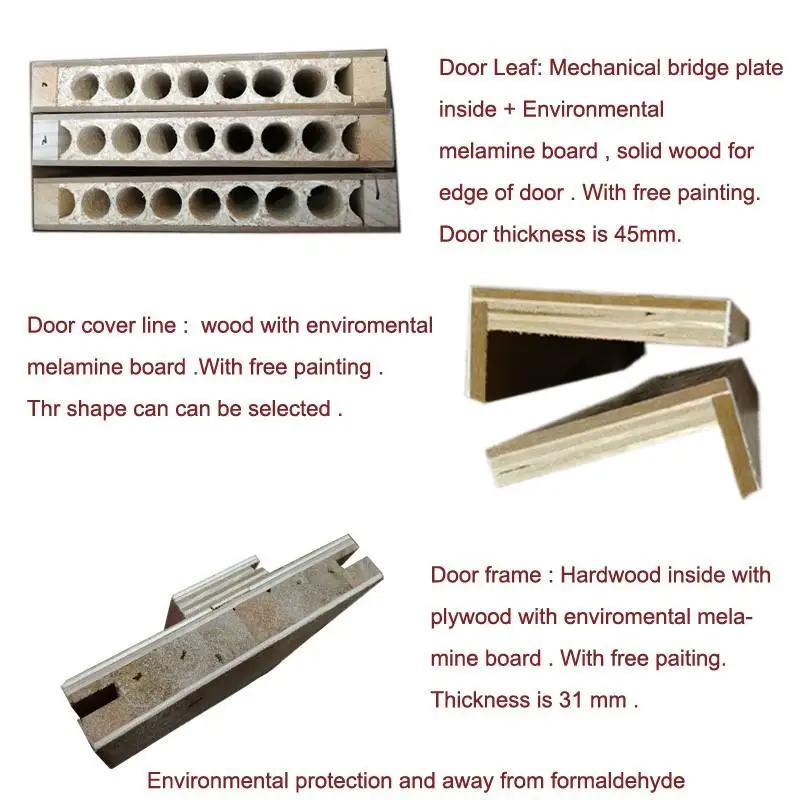 Door Leaf: Mechanical bridge plate inside + Environmental melamine board , solid wood for edge of door . With free painting. Door thickness is 45mm.

Door cover line : wood with enviromental melamine board .With free painting . Thr shape can can be selected .

Door frame : Hardwood inside with plywood with enviromental melamine board . With free paiting. Thickness is 31 mm .

Environmental protection and away from formaldehyde